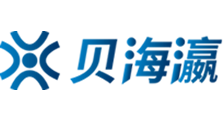 贝海瀛